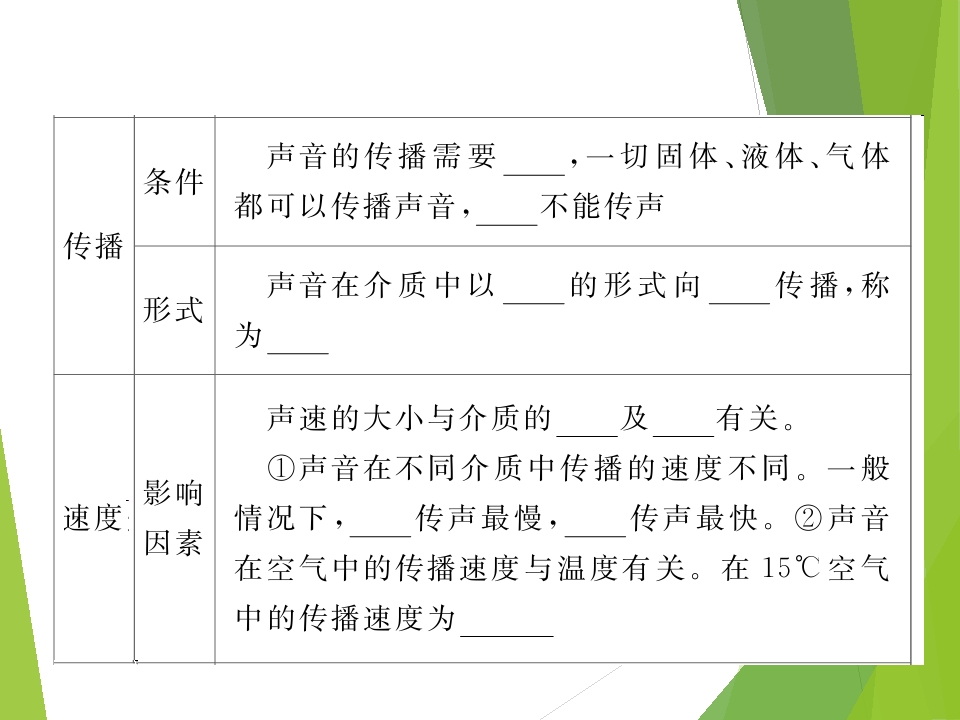 | 传播 | 条件 | 声音的传播需要____，一切固体、液体、气体都可以传播声音，____不能传声 |
|---|---|---|
|  | 形式 | 声音在介质中以____的形式向____传播，称为____ |
| 速度 | 影响因素 | 声速的大小与介质的____及____有关。①声音在不同介质中传播的速度不同。一般情况下，____传声最慢，____传声最快。②声音在空气中的传播速度与温度有关。在15℃空气中的传播速度为____ |